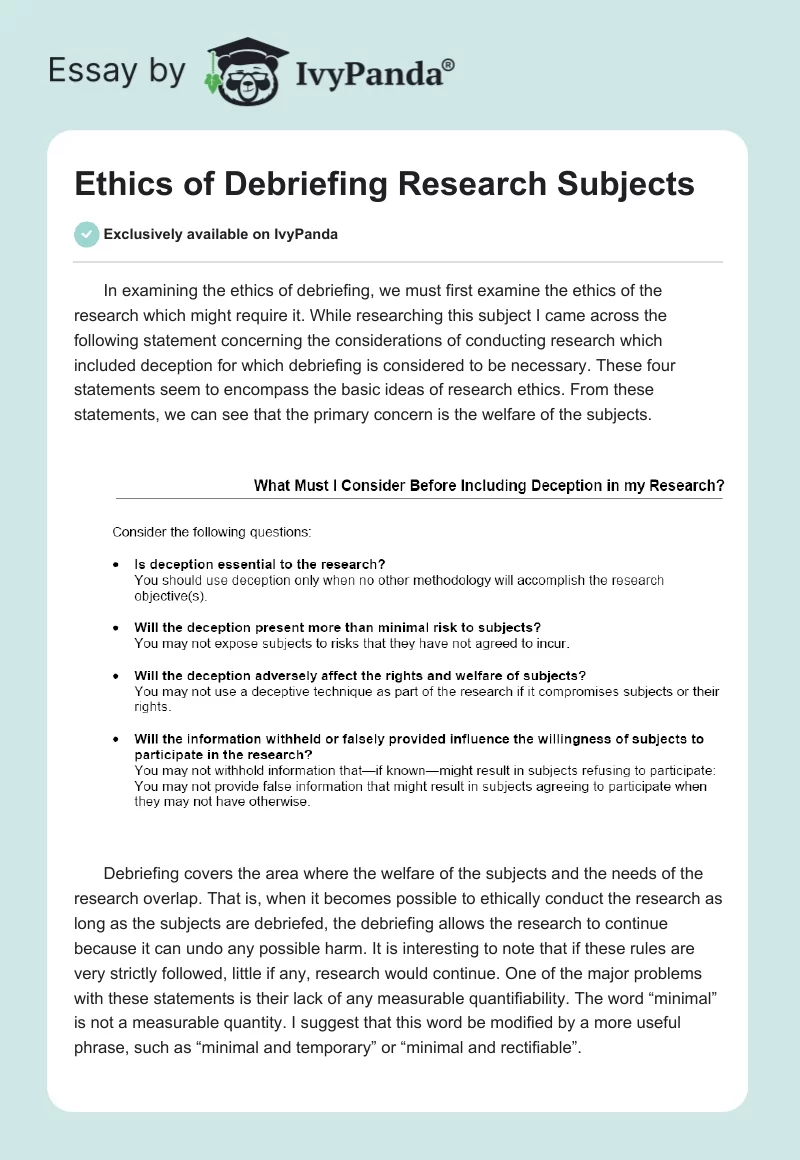 Essay by IvyPanda®

Ethics of Debriefing Research Subjects

Exclusively available on IvyPanda

In examining the ethics of debriefing, we must first examine the ethics of the research which might require it. While researching this subject I came across the following statement concerning the considerations of conducting research which included deception for which debriefing is considered to be necessary. These four statements seem to encompass the basic ideas of research ethics. From these statements, we can see that the primary concern is the welfare of the subjects.

What Must I Consider Before Including Deception in my Research?

Consider the following questions:

• Is deception essential to the research?
You should use deception only when no other methodology will accomplish the research objective(s).

• Will the deception present more than minimal risk to subjects?
You may not expose subjects to risks that they have not agreed to incur.

• Will the deception adversely affect the rights and welfare of subjects?
You may not use a deceptive technique as part of the research if it compromises subjects or their rights.

• Will the information withheld or falsely provided influence the willingness of subjects to participate in the research?
You may not withhold information that—if known—might result in subjects refusing to participate: You may not provide false information that might result in subjects agreeing to participate when they may not have otherwise.

Debriefing covers the area where the welfare of the subjects and the needs of the research overlap. That is, when it becomes possible to ethically conduct the research as long as the subjects are debriefed, the debriefing allows the research to continue because it can undo any possible harm. It is interesting to note that if these rules are very strictly followed, little if any, research would continue. One of the major problems with these statements is their lack of any measurable quantifiability. The word “minimal” is not a measurable quantity. I suggest that this word be modified by a more useful phrase, such as “minimal and temporary” or “minimal and rectifiable”.